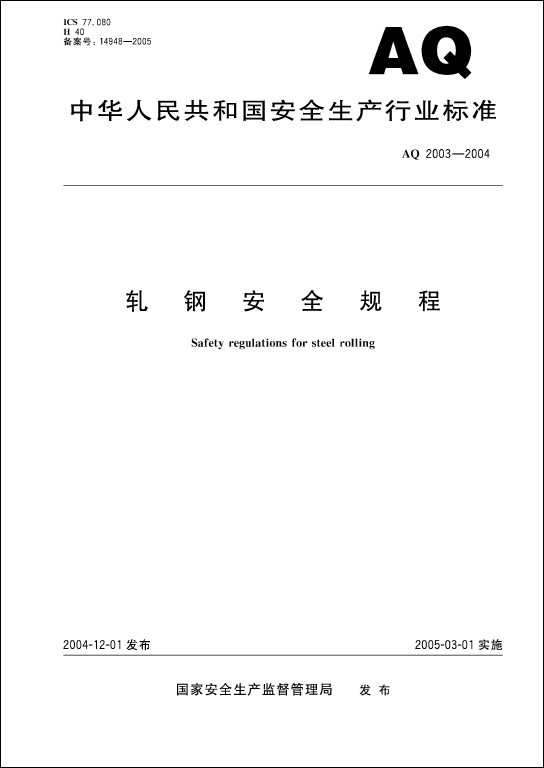 ICS 77.080
H 40
备案号：14948—2005

AQ

中华人民共和国安全生产行业标准

AQ 2003—2004

轧 钢 安 全 规 程

Safety regulations for steel rolling

2004-12-01 发布

2005-03-01 实施

国家安全生产监督管理局 发 布